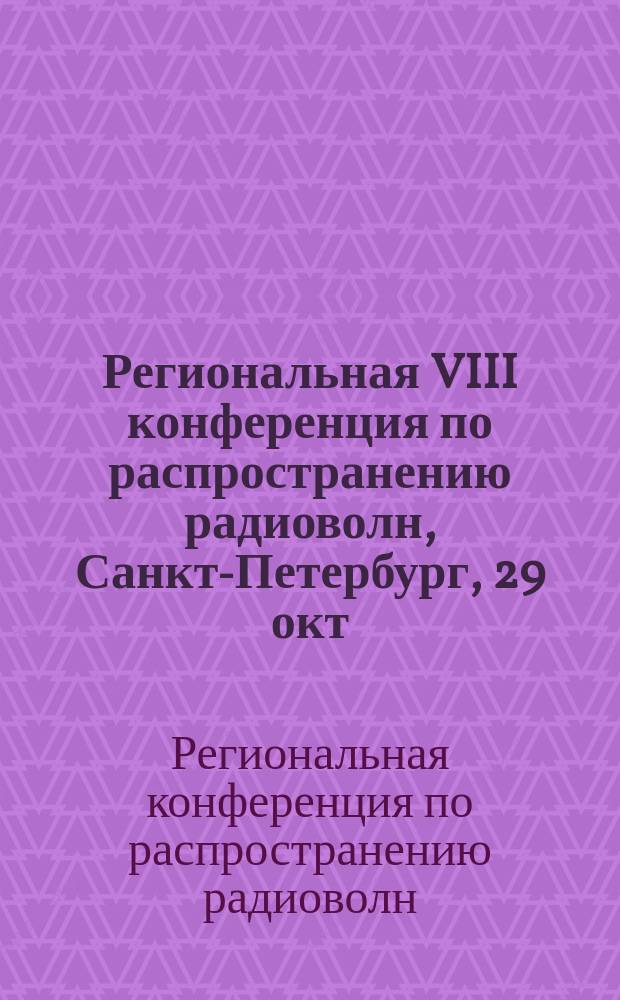 Региональная VIII конференция по распространению радиоволн, Санкт-Петербург, 29 окт

Региональная конференция по распространению радиоволн